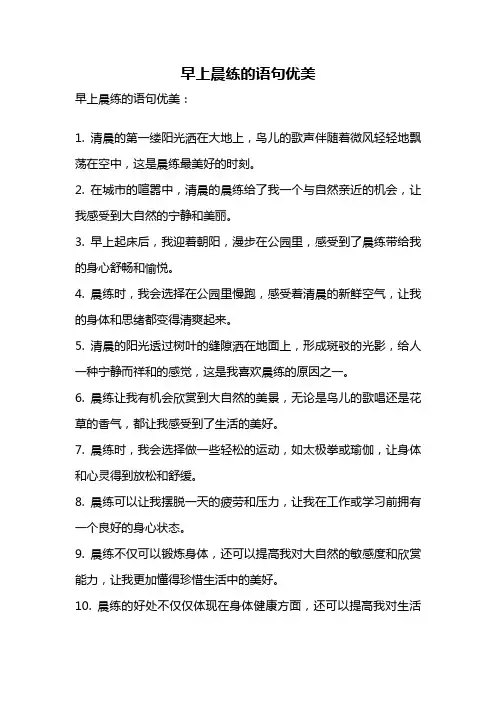 早上晨练的语句优美

早上晨练的语句优美：

1. 清晨的第一缕阳光洒在大地上，鸟儿的歌声伴随着微风轻轻地飘荡在空中，这是晨练最美好的时刻。

2. 在城市的喧嚣中，清晨的晨练给了我一个与自然亲近的机会，让我感受到大自然的宁静和美丽。

3. 早上起床后，我迎着朝阳，漫步在公园里，感受到了晨练带给我的身心舒畅和愉悦。

4. 晨练时，我会选择在公园里慢跑，感受着清晨的新鲜空气，让我的身体和思绪都变得清爽起来。

5. 清晨的阳光透过树叶的缝隙洒在地面上，形成斑驳的光影，给人一种宁静而祥和的感觉，这是我喜欢晨练的原因之一。

6. 晨练让我有机会欣赏到大自然的美景，无论是鸟儿的歌唱还是花草的香气，都让我感受到了生活的美好。

7. 晨练时，我会选择做一些轻松的运动，如太极拳或瑜伽，让身体和心灵得到放松和舒缓。

8. 晨练可以让我摆脱一天的疲劳和压力，让我在工作或学习前拥有一个良好的身心状态。

9. 晨练不仅可以锻炼身体，还可以提高我对大自然的敏感度和欣赏能力，让我更加懂得珍惜生活中的美好。

10. 晨练的好处不仅仅体现在身体健康方面，还可以提高我对生活